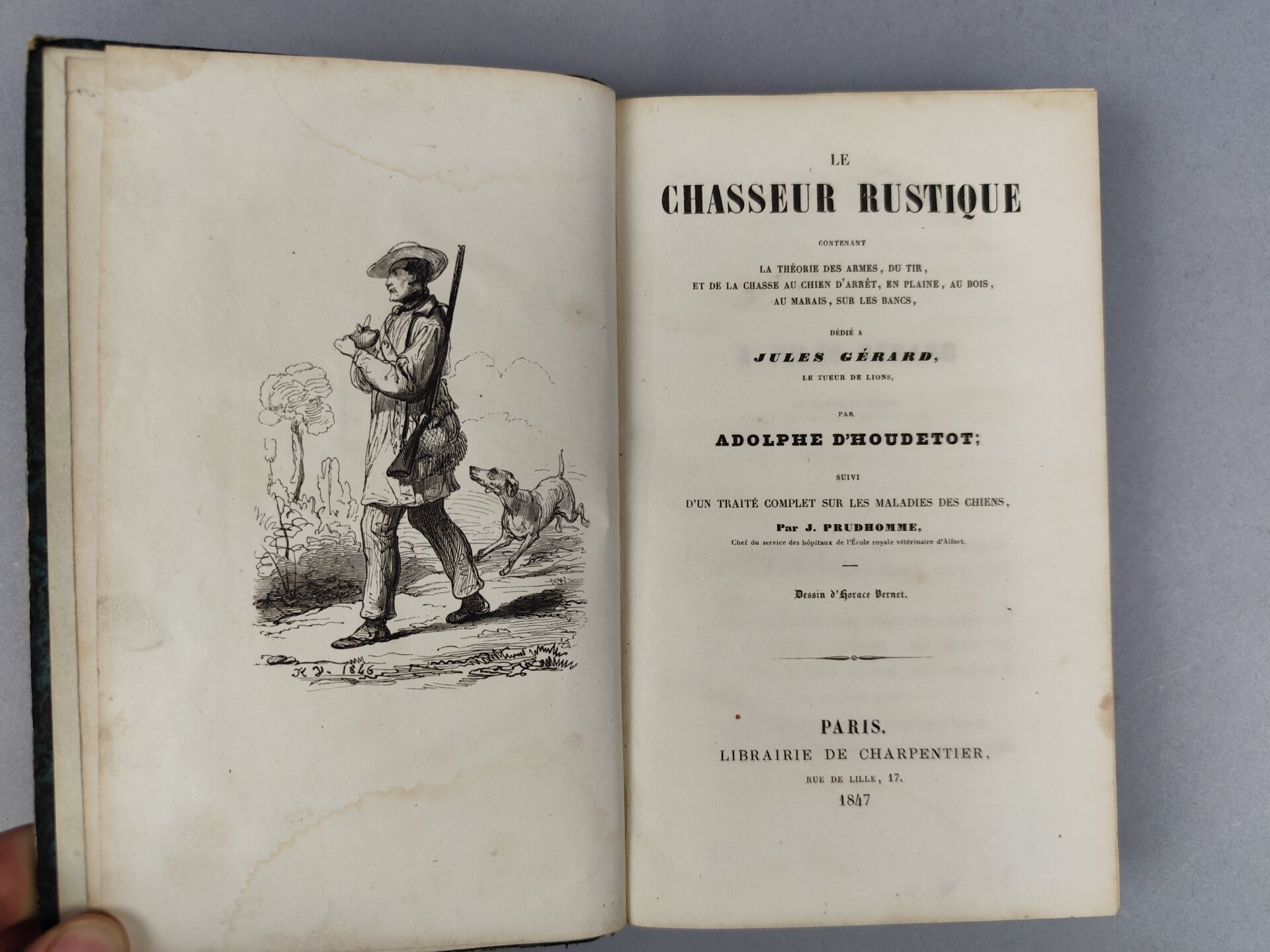 H. V. 1846

LE

CHASSEUR RUSTIQUE

CONTENANT

LA THÉORIE DES ARMES, DU TIR,
ET DE LA CHASSE AU CHIEN D'ARRÊT, EN PLAINE, AU BOIS,
AU MARAIS, SUR LES BANCS,

DÉDIÉ A

JULES GÉRARD,

LE TUEUR DE LIONS,

PAR

ADOLPHE D'HOUDETOT;

SUIVI

D'UN TRAITÉ COMPLET SUR LES MALADIES DES CHIENS,

Par J. PRUDHOMME,

Chef du service des hôpitaux de l'École royale vétérinaire d'Alfort.

Dessin d'Horace Vernet.

PARIS.
LIBRAIRIE DE CHARPENTIER,
RUE DE LILLE, 17.
1847